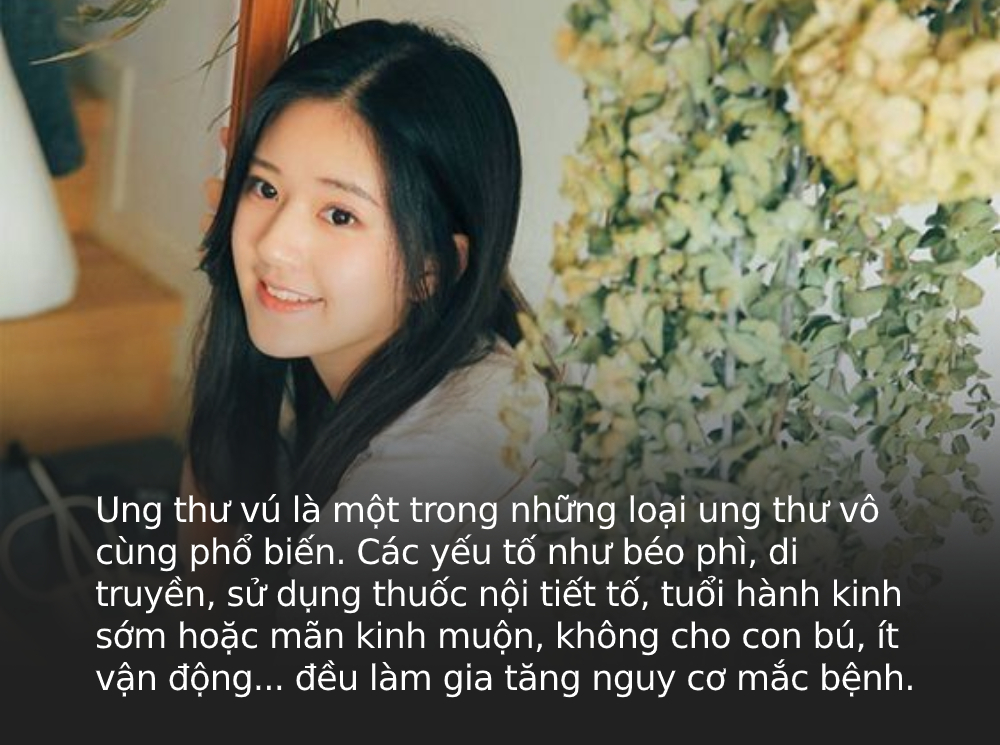 Ung thư vú là một trong những loại ung thư vô cùng phổ biến. Các yếu tố như béo phì, di truyền, sử dụng thuốc nội tiết tố, tuổi hành kinh sớm hoặc mãn kinh muộn, không cho con bú, ít vận động... đều làm gia tăng nguy cơ mắc bệnh.